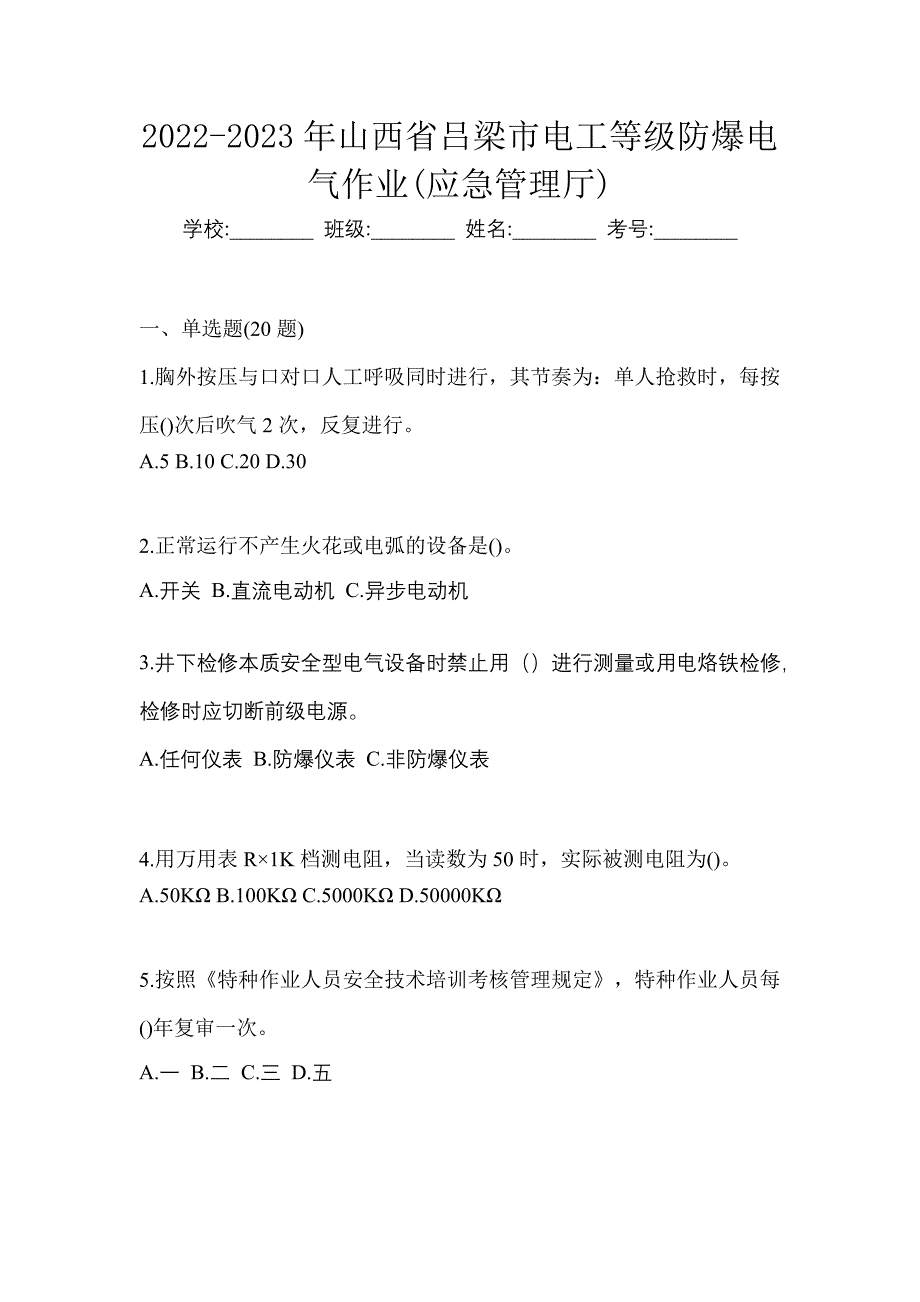 2022-2023 年山西省吕梁市电工等级防爆电气作业(应急管理厅)

学校:________ 班级:________ 姓名:________ 考号:________

一、单选题(20 题)

1.胸外按压与口对口人工呼吸同时进行，其节奏为：单人抢救时，每按压()次后吹气 2 次，反复进行。
A.5 B.10 C.20 D.30

2.正常运行不产生火花或电弧的设备是()。
A.开关 B.直流电动机 C.异步电动机

3.井下检修本质安全型电气设备时禁止用（）进行测量或用电烙铁检修,检修时应切断前级电源。
A.任何仪表 B.防爆仪表 C.非防爆仪表

4.用万用表 R×1K 档测电阻，当读数为 50 时，实际被测电阻为()。
A.50KΩ B.100KΩ C.5000KΩ D.50000KΩ

5.按照《特种作业人员安全技术培训考核管理规定》，特种作业人员每()年复审一次。
A.一 B.二 C.三 D.五